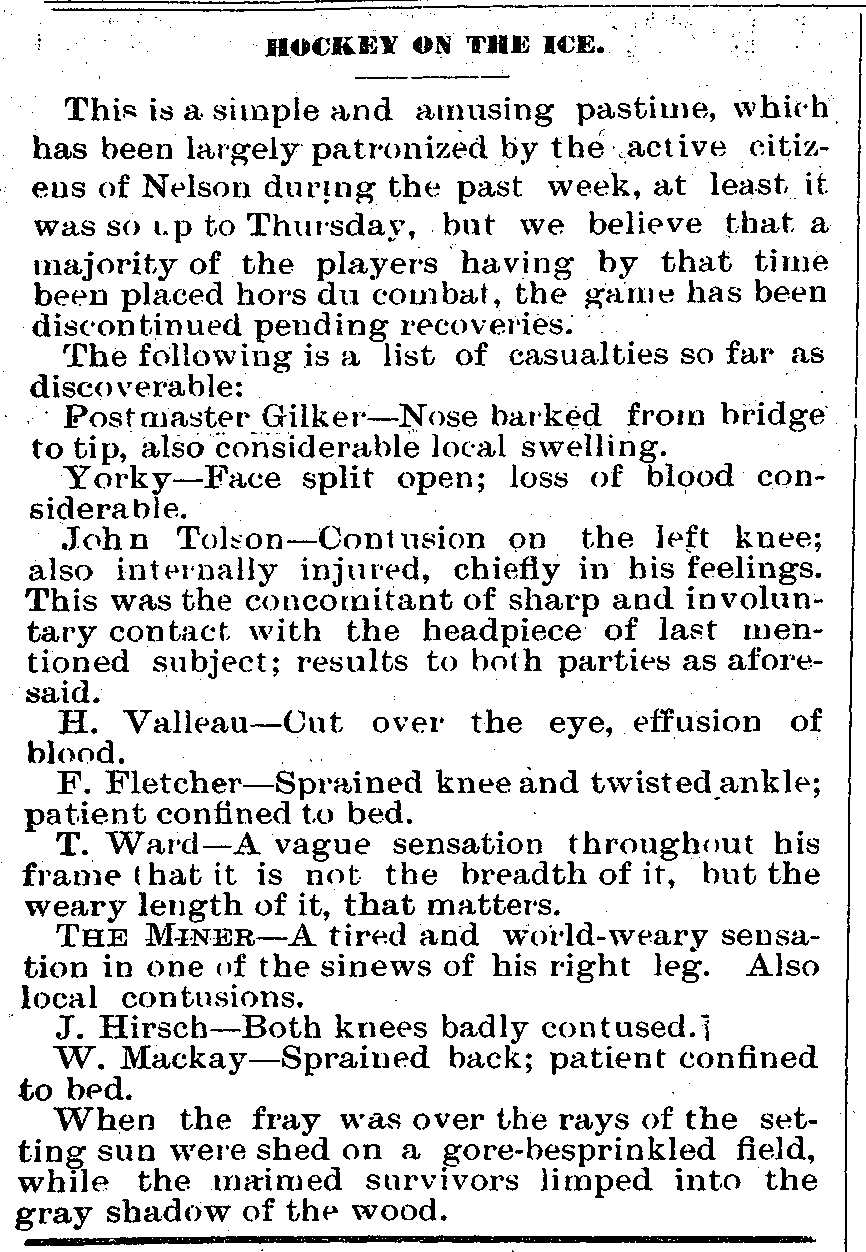 HOCKEY ON THE ICE.

This is a simple and amusing pastime, which has been largely patronized by the active citizens of Nelson during the past week, at least it was so up to Thursday, but we believe that a majority of the players having by that time been placed hors du combat, the game has been discontinued pending recoveries.

The following is a list of casualties so far as discoverable:

Postmaster Gilker—Nose barked from bridge to tip, also considerable local swelling.

Yorky—Face split open; loss of blood considerable.

John Tolson—Contusion on the left knee; also internally injured, chiefly in his feelings. This was the concomitant of sharp and involuntary contact with the headpiece of last mentioned subject; results to both parties as aforesaid.

H. Valleau—Cut over the eye, effusion of blood.

F. Fletcher—Sprained knee and twisted ankle; patient confined to bed.

T. Ward—A vague sensation throughout his frame that it is not the breadth of it, but the weary length of it, that matters.

THE MINER—A tired and world-weary sensation in one of the sinews of his right leg. Also local contusions.

J. Hirsch—Both knees badly contused.

W. Mackay—Sprained back; patient confined to bed.

When the fray was over the rays of the setting sun were shed on a gore-besprinkled field, while the maimed survivors limped into the gray shadow of the wood.